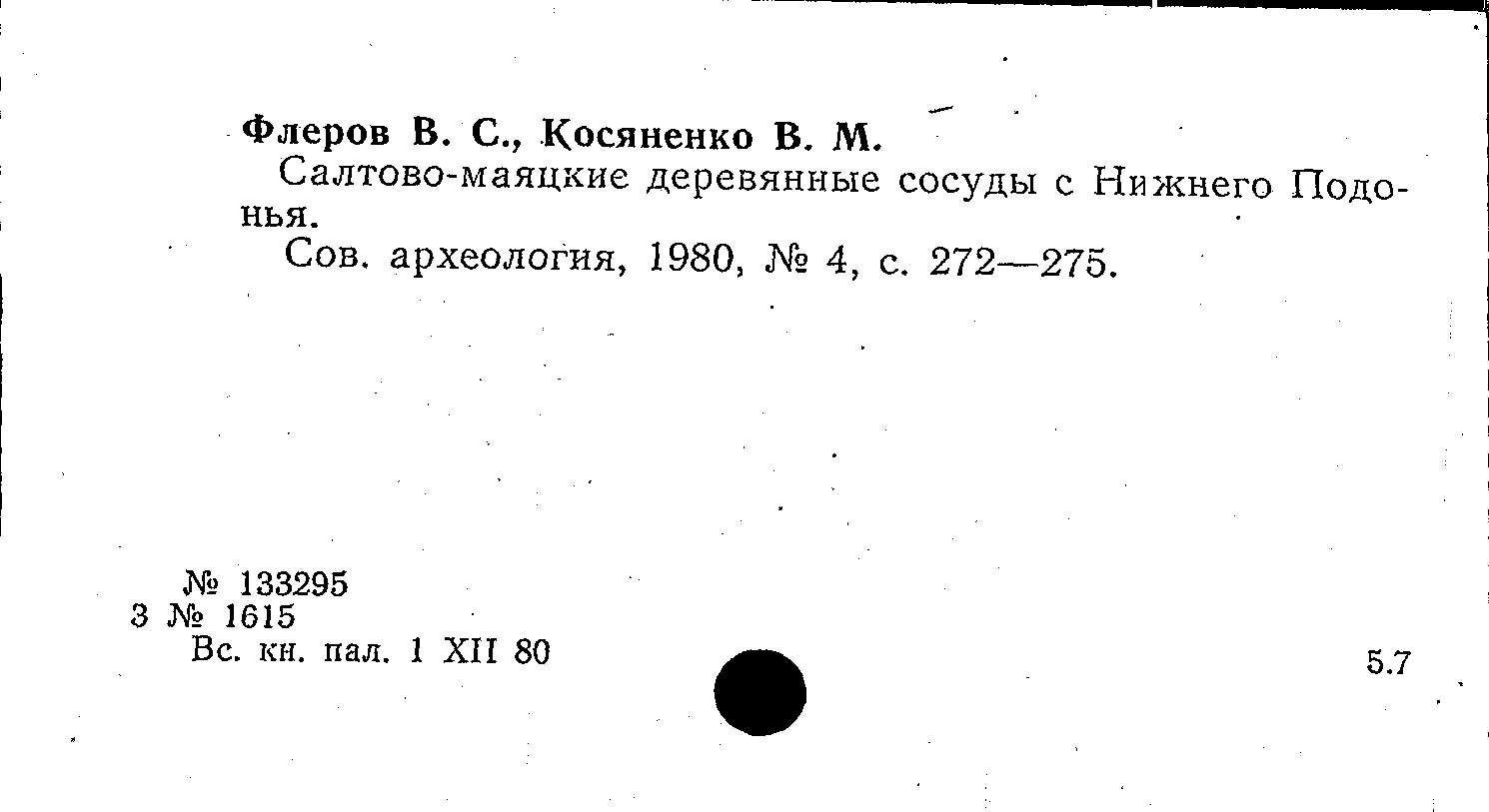 Флеров В. С., Косяненко В. М.
Салтово-маяцкие деревянные сосуды с Нижнего Подонья.
Сов. археология, 1980, № 4, с. 272—275.

№ 133295
3 № 1615
Вс. кн. пал. 1 XII 80

5.7